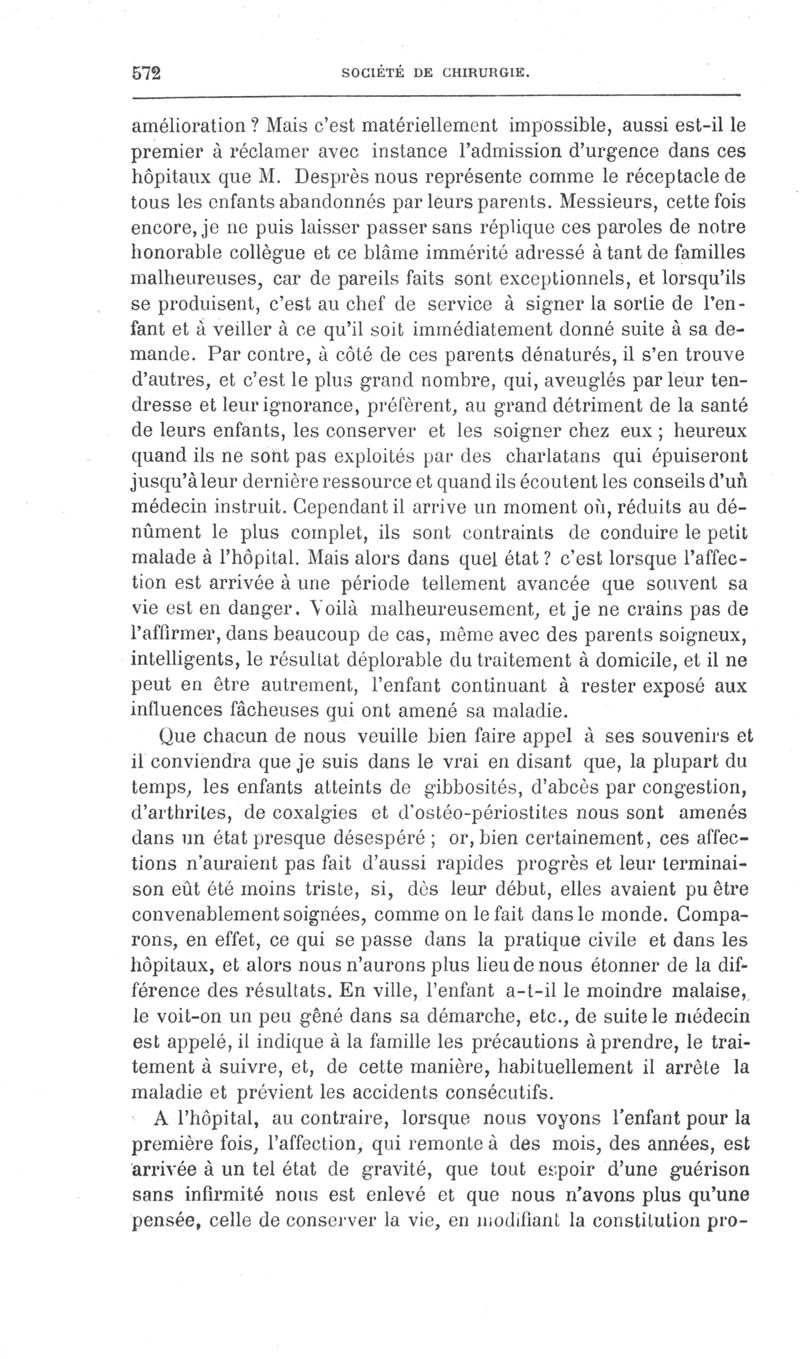 572 SOCIÉTÉ DE CHIRURGIE.

amélioration ? Mais c'est matériellement impossible, aussi est-il le premier à réclamer avec instance l'admission d'urgence dans ces hôpitaux que M. Desprès nous représente comme le réceptacle de tous les enfants abandonnés par leurs parents. Messieurs, cette fois encore, je ne puis laisser passer sans réplique ces paroles de notre honorable collègue et ce blâme immérité adressé à tant de familles malheureuses, car de pareils faits sont exceptionnels, et lorsqu'ils se produisent, c'est au chef de service à signer la sortie de l'enfant et à veiller à ce qu'il soit immédiatement donné suite à sa demande. Par contre, à côté de ces parents dénaturés, il s'en trouve d'autres, et c'est le plus grand nombre, qui, aveuglés par leur tendresse et leur ignorance, préfèrent, au grand détriment de la santé de leurs enfants, les conserver et les soigner chez eux ; heureux quand ils ne sont pas exploités par des charlatans qui épuiseront jusqu'à leur dernière ressource et quand ils écoutent les conseils d'un médecin instruit. Cependant il arrive un moment où, réduits au dénûment le plus complet, ils sont contraints de conduire le petit malade à l'hôpital. Mais alors dans quel état ? c'est lorsque l'affection est arrivée à une période tellement avancée que souvent sa vie est en danger. Voilà malheureusement, et je ne crains pas de l'affirmer, dans beaucoup de cas, même avec des parents soigneux, intelligents, le résultat déplorable du traitement à domicile, et il ne peut en être autrement, l'enfant continuant à rester exposé aux influences fâcheuses qui ont amené sa maladie.

Que chacun de nous veuille bien faire appel à ses souvenirs et il conviendra que je suis dans le vrai en disant que, la plupart du temps, les enfants atteints de gibbosités, d'abcès par congestion, d'arthrites, de coxalgies et d'ostéo-périostites nous sont amenés dans un état presque désespéré ; or, bien certainement, ces affections n'auraient pas fait d'aussi rapides progrès et leur terminaison eût été moins triste, si, dès leur début, elles avaient pu être convenablement soignées, comme on le fait dans le monde. Comparons, en effet, ce qui se passe dans la pratique civile et dans les hôpitaux, et alors nous n'aurons plus lieu de nous étonner de la différence des résultats. En ville, l'enfant a-t-il le moindre malaise, le voit-on un peu gêné dans sa démarche, etc., de suite le médecin est appelé, il indique à la famille les précautions à prendre, le traitement à suivre, et, de cette manière, habituellement il arrête la maladie et prévient les accidents consécutifs.

A l'hôpital, au contraire, lorsque nous voyons l'enfant pour la première fois, l'affection, qui remonte à des mois, des années, est arrivée à un tel état de gravité, que tout espoir d'une guérison sans infirmité nous est enlevé et que nous n'avons plus qu'une pensée, celle de conserver la vie, en modifiant la constitution pro-